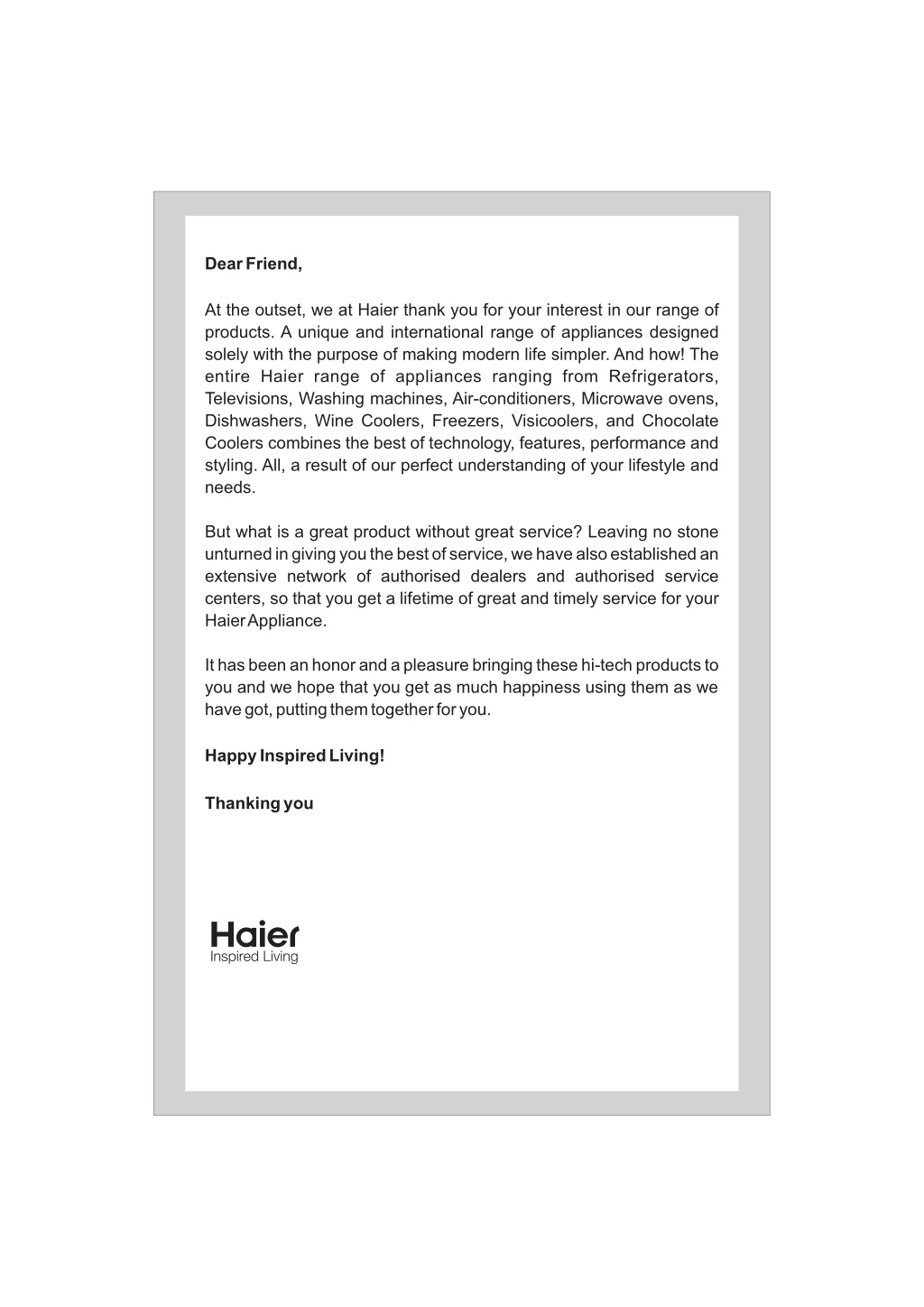 Dear Friend,

At the outset, we at Haier thank you for your interest in our range of products. A unique and international range of appliances designed solely with the purpose of making modern life simpler. And how! The entire Haier range of appliances ranging from Refrigerators, Televisions, Washing machines, Air-conditioners, Microwave ovens, Dishwashers, Wine Coolers, Freezers, Visicoolers, and Chocolate Coolers combines the best of technology, features, performance and styling. All, a result of our perfect understanding of your lifestyle and needs.

But what is a great product without great service? Leaving no stone unturned in giving you the best of service, we have also established an extensive network of authorised dealers and authorised service centers, so that you get a lifetime of great and timely service for your Haier Appliance.

It has been an honor and a pleasure bringing these hi-tech products to you and we hope that you get as much happiness using them as we have got, putting them together for you.

Happy Inspired Living!

Thanking you

Haier
Inspired Living